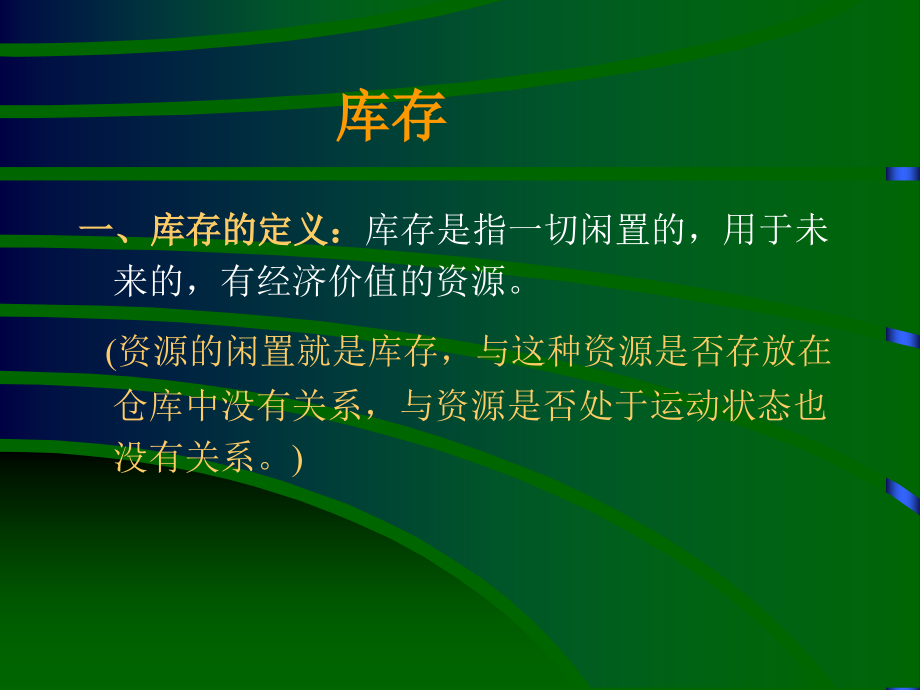 库存

一、库存的定义：库存是指一切闲置的，用于未来的，有经济价值的资源。

(资源的闲置就是库存，与这种资源是否存放在仓库中没有关系，与资源是否处于运动状态也没有关系。)